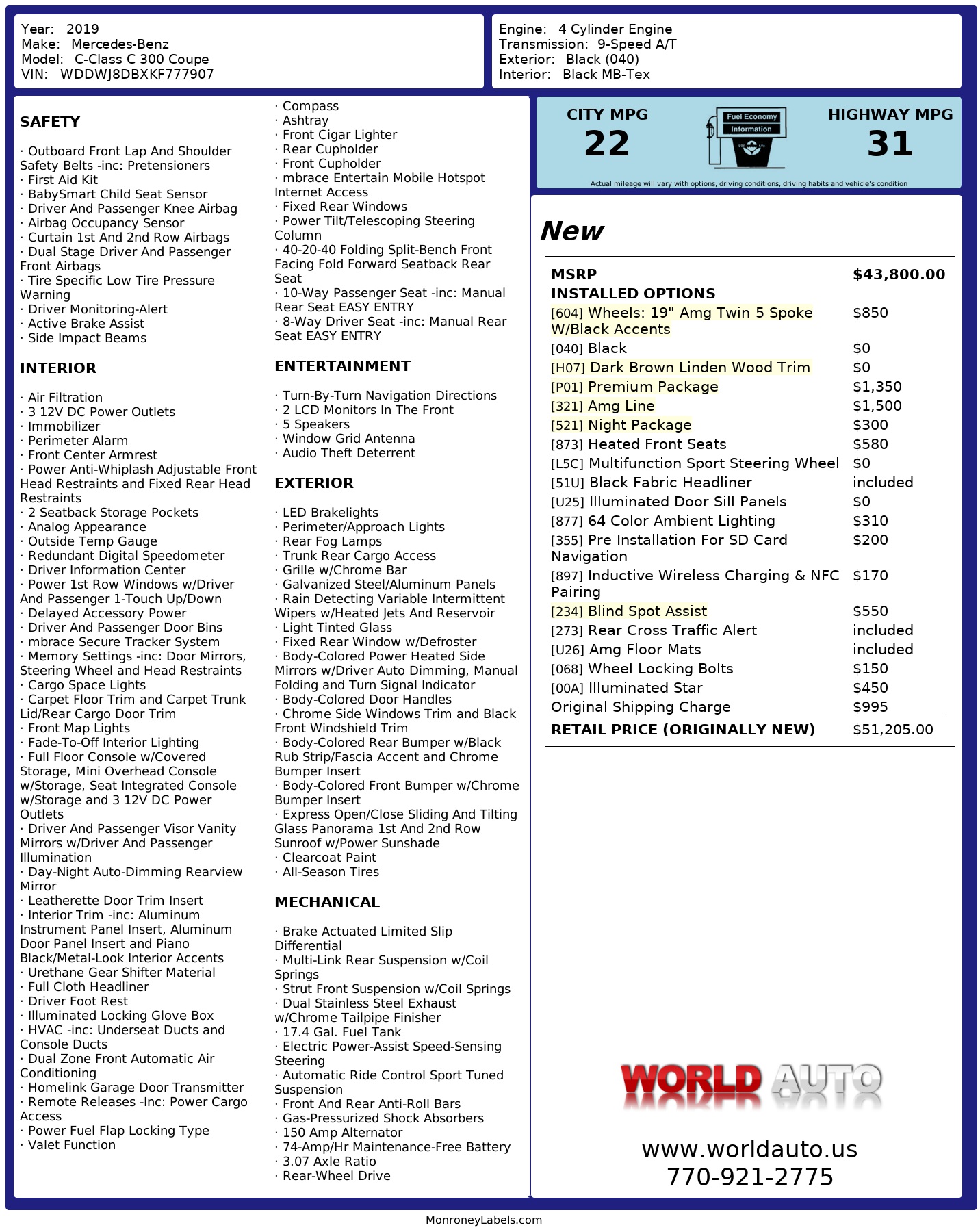 Year: 2019
Make: Mercedes-Benz
Model: C-Class C 300 Coupe
VIN: WDDWJ8DBXKF777907

Engine: 4 Cylinder Engine
Transmission: 9-Speed A/T
Exterior: Black (040)
Interior: Black MB-Tex

SAFETY

· Outboard Front Lap And Shoulder Safety Belts -inc: Pretensioners
· First Aid Kit
· BabySmart Child Seat Sensor
· Driver And Passenger Knee Airbag
· Airbag Occupancy Sensor
· Curtain 1st And 2nd Row Airbags
· Dual Stage Driver And Passenger Front Airbags
· Tire Specific Low Tire Pressure Warning
· Driver Monitoring-Alert
· Active Brake Assist
· Side Impact Beams

INTERIOR

· Air Filtration
· 3 12V DC Power Outlets
· Immobilizer
· Perimeter Alarm
· Front Center Armrest
· Power Anti-Whiplash Adjustable Front Head Restraints and Fixed Rear Head Restraints
· 2 Seatback Storage Pockets
· Analog Appearance
· Outside Temp Gauge
· Redundant Digital Speedometer
· Driver Information Center
· Power 1st Row Windows w/Driver And Passenger 1-Touch Up/Down
· Delayed Accessory Power
· Driver And Passenger Door Bins
· mbrace Secure Tracker System
· Memory Settings -inc: Door Mirrors, Steering Wheel and Head Restraints
· Cargo Space Lights
· Carpet Floor Trim and Carpet Trunk Lid/Rear Cargo Door Trim
· Front Map Lights
· Fade-To-Off Interior Lighting
· Full Floor Console w/Covered Storage, Mini Overhead Console w/Storage, Seat Integrated Console w/Storage and 3 12V DC Power Outlets
· Driver And Passenger Visor Vanity Mirrors w/Driver And Passenger Illumination
· Day-Night Auto-Dimming Rearview Mirror
· Leatherette Door Trim Insert
· Interior Trim -inc: Aluminum Instrument Panel Insert, Aluminum Door Panel Insert and Piano Black/Metal-Look Interior Accents
· Urethane Gear Shifter Material
· Full Cloth Headliner
· Driver Foot Rest
· Illuminated Locking Glove Box
· HVAC -inc: Underseat Ducts and Console Ducts
· Dual Zone Front Automatic Air Conditioning
· Homelink Garage Door Transmitter
· Remote Releases -Inc: Power Cargo Access
· Power Fuel Flap Locking Type
· Valet Function

· Compass
· Ashtray
· Front Cigar Lighter
· Rear Cupholder
· Front Cupholder
· mbrace Entertain Mobile Hotspot Internet Access
· Fixed Rear Windows
· Power Tilt/Telescoping Steering Column
· 40-20-40 Folding Split-Bench Front Facing Fold Forward Seatback Rear Seat
· 10-Way Passenger Seat -inc: Manual Rear Seat EASY ENTRY
· 8-Way Driver Seat -inc: Manual Rear Seat EASY ENTRY

ENTERTAINMENT

· Turn-By-Turn Navigation Directions
· 2 LCD Monitors In The Front
· 5 Speakers
· Window Grid Antenna
· Audio Theft Deterrent

EXTERIOR

· LED Brakelights
· Perimeter/Approach Lights
· Rear Fog Lamps
· Trunk Rear Cargo Access
· Grille w/Chrome Bar
· Galvanized Steel/Aluminum Panels
· Rain Detecting Variable Intermittent Wipers w/Heated Jets And Reservoir
· Light Tinted Glass
· Fixed Rear Window w/Defroster
· Body-Colored Power Heated Side Mirrors w/Driver Auto Dimming, Manual Folding and Turn Signal Indicator
· Body-Colored Door Handles
· Chrome Side Windows Trim and Black Front Windshield Trim
· Body-Colored Rear Bumper w/Black Rub Strip/Fascia Accent and Chrome Bumper Insert
· Body-Colored Front Bumper w/Chrome Bumper Insert
· Express Open/Close Sliding And Tilting Glass Panorama 1st And 2nd Row Sunroof w/Power Sunshade
· Clearcoat Paint
· All-Season Tires

MECHANICAL

· Brake Actuated Limited Slip Differential
· Multi-Link Rear Suspension w/Coil Springs
· Strut Front Suspension w/Coil Springs
· Dual Stainless Steel Exhaust w/Chrome Tailpipe Finisher
· 17.4 Gal. Fuel Tank
· Electric Power-Assist Speed-Sensing Steering
· Automatic Ride Control Sport Tuned Suspension
· Front And Rear Anti-Roll Bars
· Gas-Pressurized Shock Absorbers
· 150 Amp Alternator
· 74-Amp/Hr Maintenance-Free Battery
· 3.07 Axle Ratio
· Rear-Wheel Drive

CITY MPG
22
Fuel Economy Information
HIGHWAY MPG
31
Actual mileage will vary with options, driving conditions, driving habits and vehicle's condition

New

| MSRP | $43,800.00 |
|---|---|
| INSTALLED OPTIONS | |
| [604] Wheels: 19" Amg Twin 5 Spoke W/Black Accents | $850 |
| [040] Black | $0 |
| [H07] Dark Brown Linden Wood Trim | $0 |
| [P01] Premium Package | $1,350 |
| [321] Amg Line | $1,500 |
| [521] Night Package | $300 |
| [873] Heated Front Seats | $580 |
| [L5C] Multifunction Sport Steering Wheel | $0 |
| [51U] Black Fabric Headliner | included |
| [U25] Illuminated Door Sill Panels | $0 |
| [877] 64 Color Ambient Lighting | $310 |
| [355] Pre Installation For SD Card Navigation | $200 |
| [897] Inductive Wireless Charging & NFC Pairing | $170 |
| [234] Blind Spot Assist | $550 |
| [273] Rear Cross Traffic Alert | included |
| [U26] Amg Floor Mats | included |
| [068] Wheel Locking Bolts | $150 |
| [00A] Illuminated Star | $450 |
| Original Shipping Charge | $995 |
| RETAIL PRICE (ORIGINALLY NEW) | $51,205.00 |

WORLD AUTO
www.worldauto.us
770-921-2775

MonroneyLabels.com